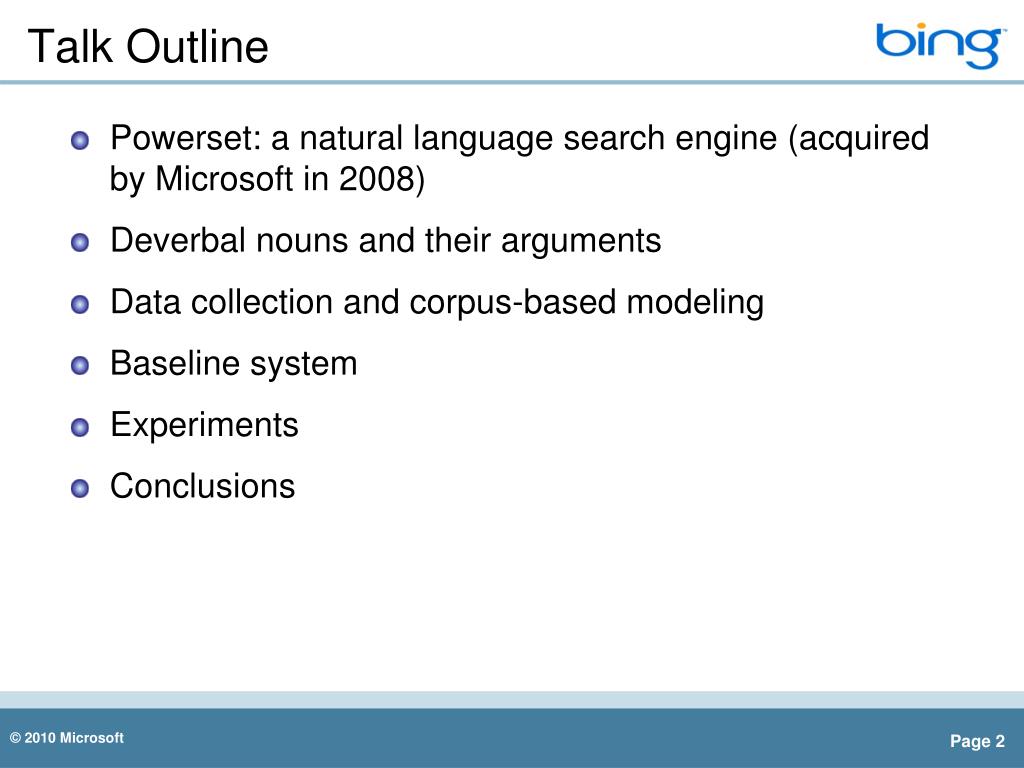 Talk Outline

bing

Powerset: a natural language search engine (acquired by Microsoft in 2008)

Deverbal nouns and their arguments

Data collection and corpus-based modeling

Baseline system

Experiments

Conclusions

© 2010 Microsoft

Page 2